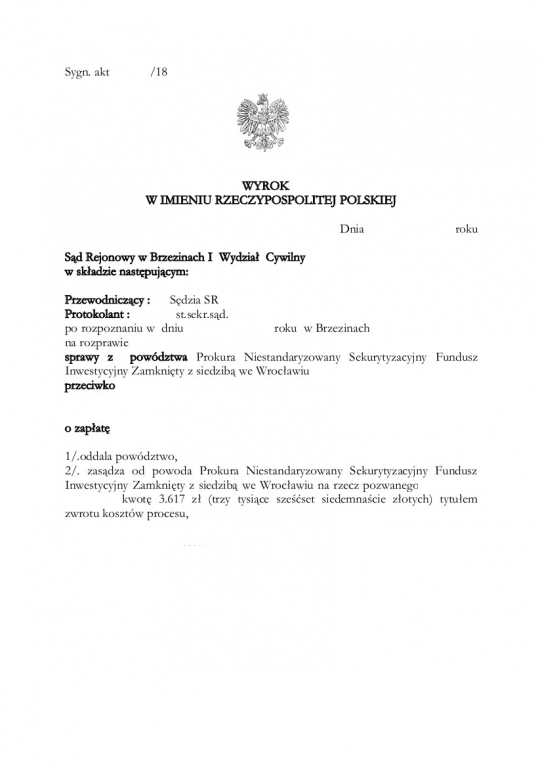 Sygn. akt /18

WYROK
W IMIENIU RZECZYPOSPOLITEJ POLSKIEJ

Dnia roku

Sąd Rejonowy w Brzezinach I Wydział Cywilny
w składzie następującym:

Przewodniczący : Sędzia SR
Protokolant : st.sekr.sąd.
po rozpoznaniu w dniu roku w Brzezinach
na rozprawie
sprawy z powództwa Prokura Niestandaryzowany Sekurytyzacyjny Fundusz Inwestycyjny Zamknięty z siedzibą we Wrocławiu
przeciwko

o zapłatę

1/.oddala powództwo,
2/. zasądza od powoda Prokura Niestandaryzowany Sekurytyzacyjny Fundusz Inwestycyjny Zamknięty z siedzibą we Wrocławiu na rzecz pozwanego kwotę 3.617 zł (trzy tysiące sześćset siedemnaście złotych) tytułem zwrotu kosztów procesu,